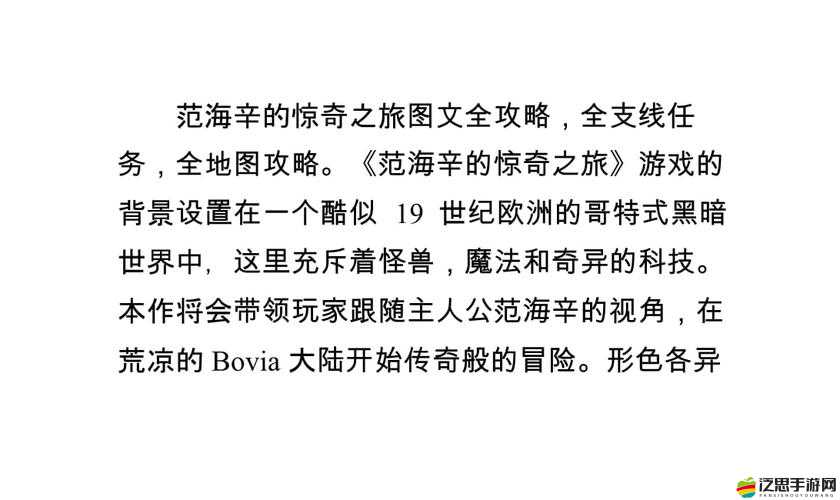 范海辛的惊奇之旅图文全攻略，全支线任务，全地图攻略。《范海辛的惊奇之旅》游戏的背景设置在一个酷似 19 世纪欧洲的哥特式黑暗世界中，这里充斥着怪兽，魔法和奇异的科技。本作将会带领玩家跟随主人公范海辛的视角，在荒凉的 Bovia 大陆开始传奇般的冒险。形色各异

泛思手游网
FANSISHOUYOUWANG